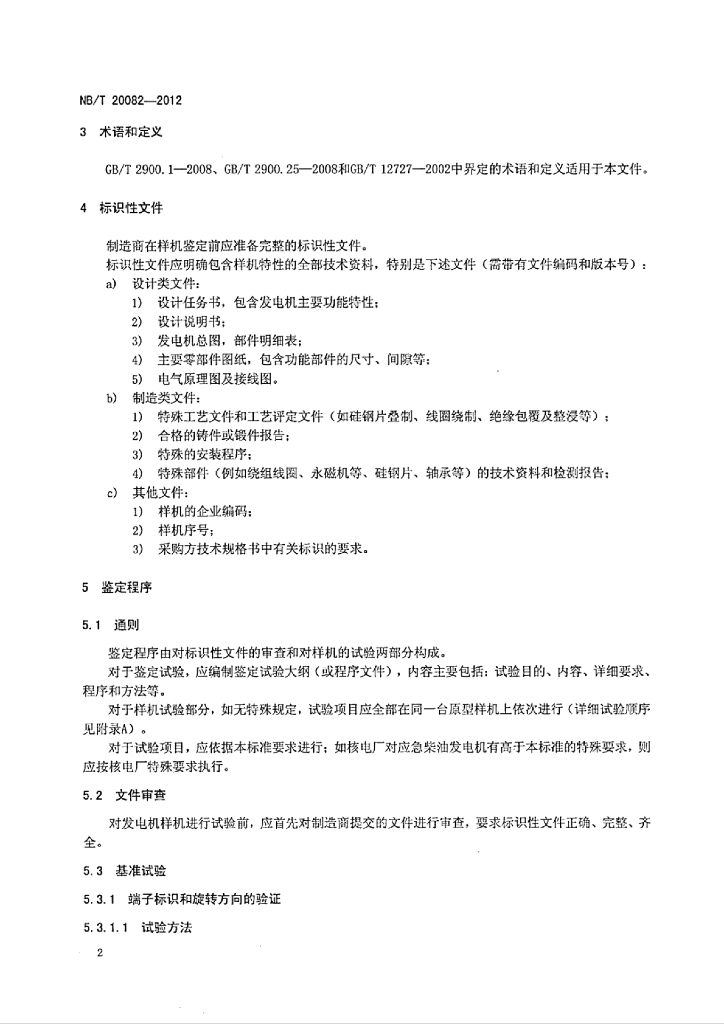 NB/T 20082—2012

3 术语和定义

GB/T 2900.1—2008、GB/T 2900.25—2008和GB/T 12727—2002中界定的术语和定义适用于本文件。

4 标识性文件

制造商在样机鉴定前应准备完整的标识性文件。

标识性文件应明确包含样机特性的全部技术资料，特别是下述文件（需带有文件编码和版本号）：

a) 设计类文件：
1) 设计任务书，包含发电机主要功能特性；
2) 设计说明书；
3) 发电机总图，部件明细表；
4) 主要零部件图纸，包含功能部件的尺寸、间隙等；
5) 电气原理图及接线图。

b) 制造类文件：
1) 特殊工艺文件和工艺评定文件（如硅钢片叠制、线圈绕制、绝缘包覆及整浸等）；
2) 合格的铸件或锻件报告；
3) 特殊的安装程序；
4) 特殊部件（例如绕组线圈、永磁机等、硅钢片、轴承等）的技术资料和检测报告；

c) 其他文件：
1) 样机的企业编码；
2) 样机序号；
3) 采购方技术规格书中有关标识的要求。

5 鉴定程序

5.1 通则

鉴定程序由对标识性文件的审查和对样机的试验两部分构成。

对于鉴定试验，应编制鉴定试验大纲（或程序文件），内容主要包括：试验目的、内容、详细要求、程序和方法等。

对于样机试验部分，如无特殊规定，试验项目应全部在同一台原型样机上依次进行（详细试验顺序见附录A）。

对于试验项目，应依据本标准要求进行；如核电厂对应急柴油发电机有高于本标准的特殊要求，则应按核电厂特殊要求执行。

5.2 文件审查

对发电机样机进行试验前，应首先对制造商提交的文件进行审查，要求标识性文件正确、完整、齐全。

5.3 基准试验

5.3.1 端子标识和旋转方向的验证

5.3.1.1 试验方法

2